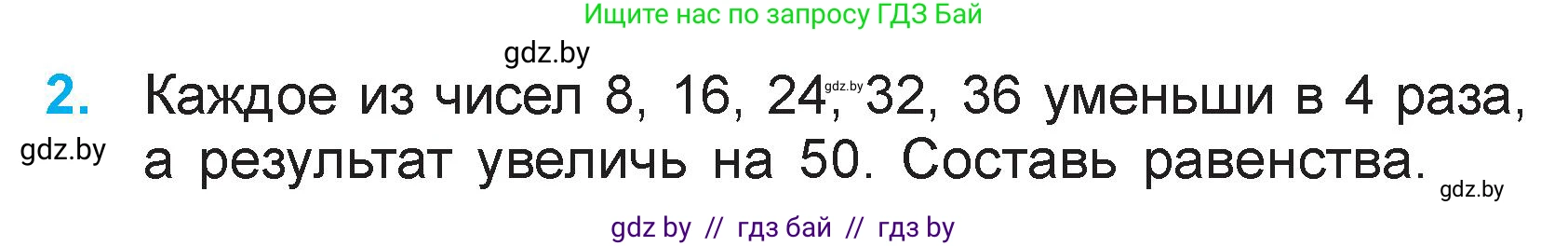 Ищите нас по запросу ГДЗ Бай

gdz.by

2. Каждое из чисел 8, 16, 24, gdz.by 32, 36 уменьши в 4 раза, а результат увеличь на 50. Составь равенства.

gdz.by

gdz.by

gdz by // гдз бай // гдз by